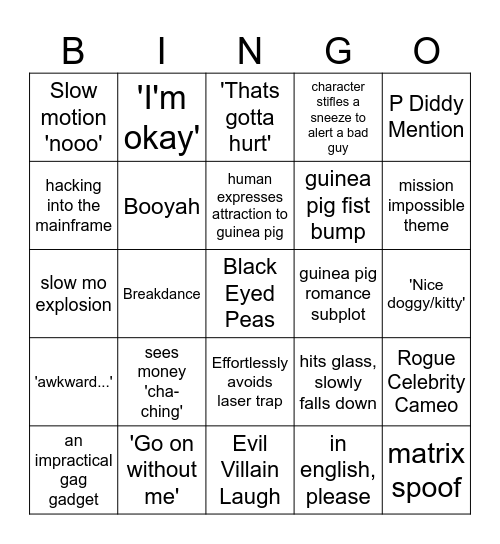 | B | I | N | G | O |
|---|---|---|---|---|
| Slow motion 'nooo' | 'I'm okay' | 'Thats gotta hurt' | character stifles a sneeze to alert a bad guy | P Diddy Mention |
| hacking into the mainframe | Booyah | human expresses attraction to guinea pig | guinea pig fist bump | mission impossible theme |
| slow mo explosion | Breakdance | Black Eyed Peas | guinea pig romance subplot | 'Nice doggy/kitty' |
| 'awkward...' | sees money 'cha-ching' | Effortlessly avoids laser trap | hits glass, slowly falls down | Rogue Celebrity Cameo |
| an impractical gag gadget | 'Go on without me' | Evil Villain Laugh | in english, please | matrix spoof |